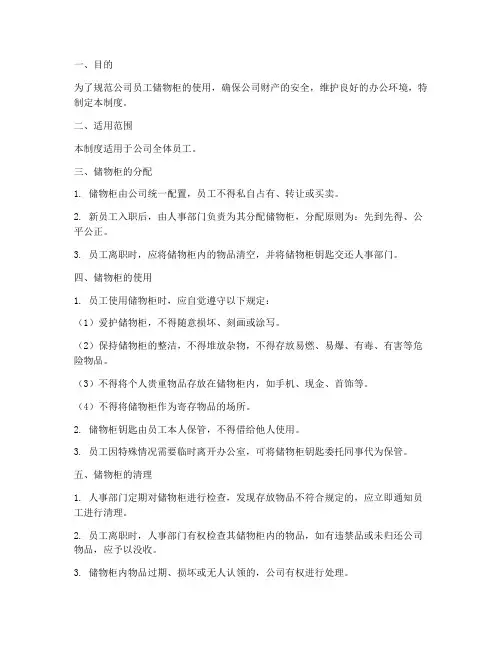 一、目的

为了规范公司员工储物柜的使用，确保公司财产的安全，维护良好的办公环境，特制定本制度。

二、适用范围

本制度适用于公司全体员工。

三、储物柜的分配

1. 储物柜由公司统一配置，员工不得私自占有、转让或买卖。

2. 新员工入职后，由人事部门负责为其分配储物柜，分配原则为：先到先得、公平公正。

3. 员工离职时，应将储物柜内的物品清空，并将储物柜钥匙交还人事部门。

四、储物柜的使用

1. 员工使用储物柜时，应自觉遵守以下规定：

（1）爱护储物柜，不得随意损坏、刻画或涂写。

（2）保持储物柜的整洁，不得堆放杂物，不得存放易燃、易爆、有毒、有害等危险物品。

（3）不得将个人贵重物品存放在储物柜内，如手机、现金、首饰等。

（4）不得将储物柜作为寄存物品的场所。

2. 储物柜钥匙由员工本人保管，不得借给他人使用。

3. 员工因特殊情况需要临时离开办公室，可将储物柜钥匙委托同事代为保管。

五、储物柜的清理

1. 人事部门定期对储物柜进行检查，发现存放物品不符合规定的，应立即通知员工进行清理。

2. 员工离职时，人事部门有权检查其储物柜内的物品，如有违禁品或未归还公司物品，应予以没收。

3. 储物柜内物品过期、损坏或无人认领的，公司有权进行处理。